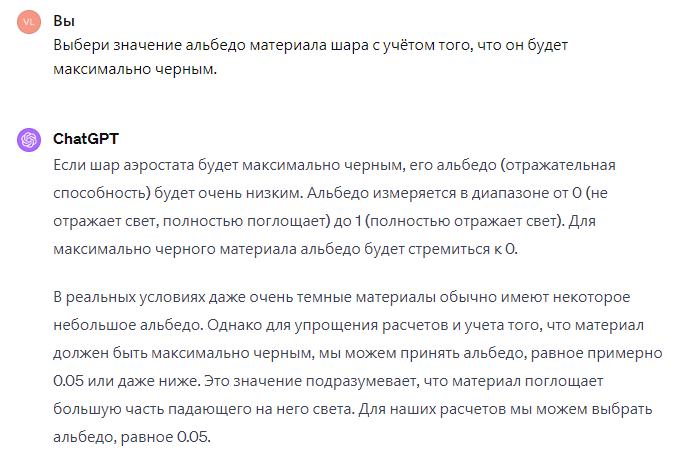 VL

Вы

Выбери значение альбедо материала шара с учётом того, что он будет максимально черным.

ChatGPT

Если шар аэростата будет максимально черным, его альбедо (отражательная способность) будет очень низким. Альбедо измеряется в диапазоне от 0 (не отражает свет, полностью поглощает) до 1 (полностью отражает свет). Для максимально черного материала альбедо будет стремиться к 0.

В реальных условиях даже очень темные материалы обычно имеют некоторое небольшое альбедо. Однако для упрощения расчетов и учета того, что материал должен быть максимально черным, мы можем принять альбедо, равное примерно 0.05 или даже ниже. Это значение подразумевает, что материал поглощает большую часть падающего на него света. Для наших расчетов мы можем выбрать альбедо, равное 0.05.